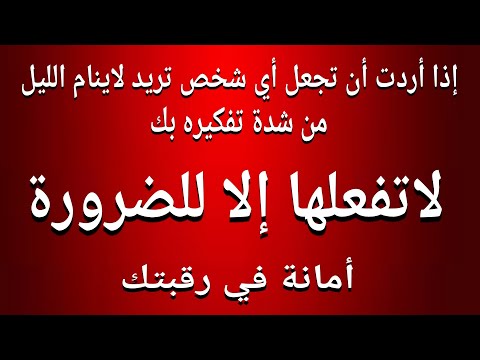 إذا أردت أن تجعل أي شخص تريد لاينام الليل من شدة تفكيره بك

لاتفعلها إلا للضرورة

أمانة في رقبتك